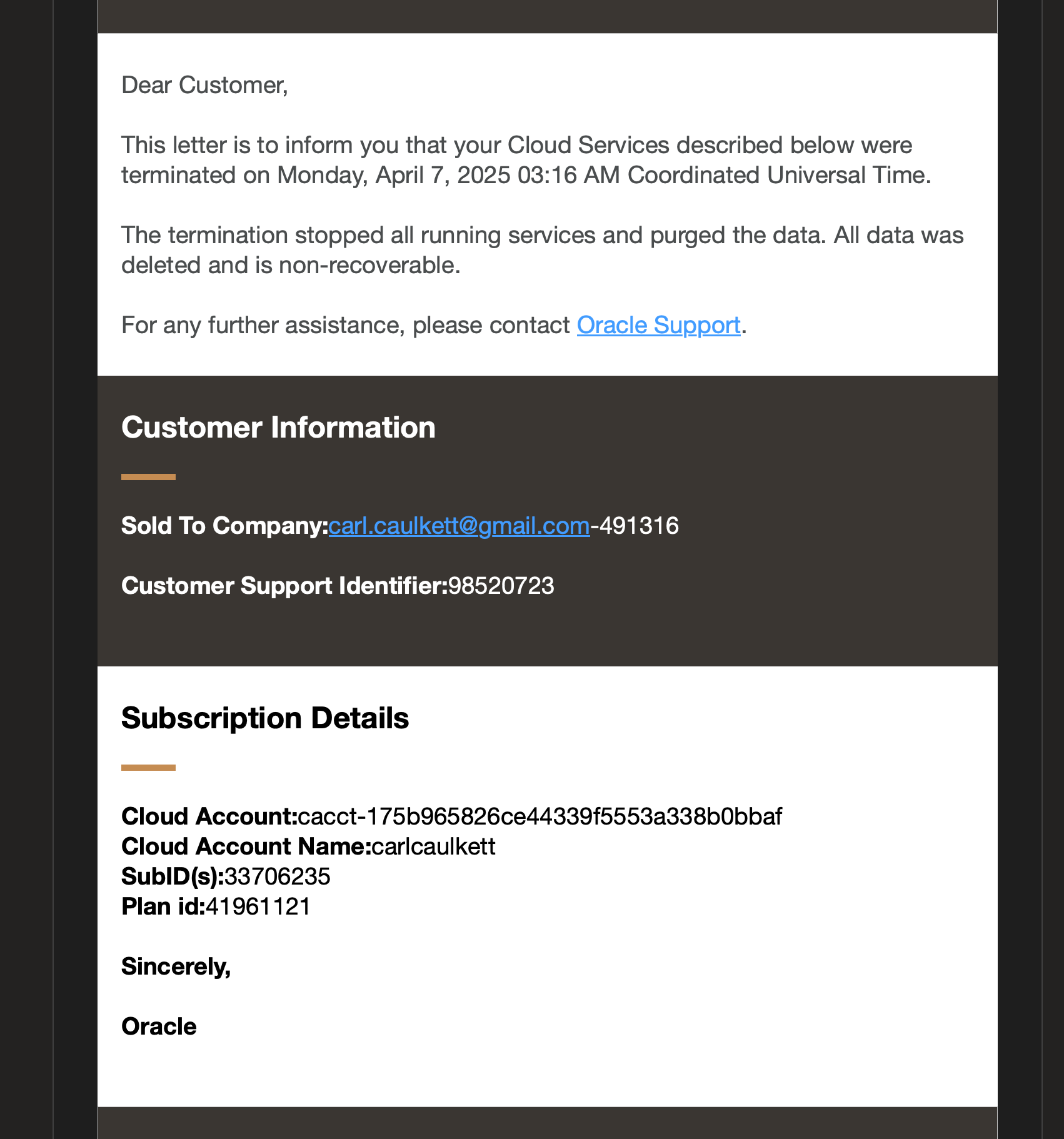 Dear Customer,

This letter is to inform you that your Cloud Services described below were terminated on Monday, April 7, 2025 03:16 AM Coordinated Universal Time.

The termination stopped all running services and purged the data. All data was deleted and is non-recoverable.

For any further assistance, please contact Oracle Support.

Customer Information

Sold To Company:carl.caulkett@gmail.com-491316

Customer Support Identifier:98520723

Subscription Details

Cloud Account:cacct-175b965826ce44339f5553a338b0bbaf
Cloud Account Name:carlcaulkett
SubID(s):33706235
Plan id:41961121

Sincerely,

Oracle